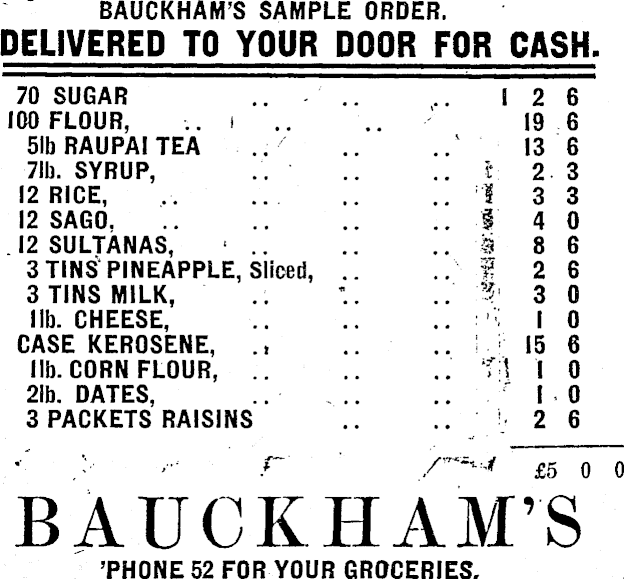 BAUCKHAM'S SAMPLE ORDER.

DELIVERED TO YOUR DOOR FOR CASH.

70 SUGAR 1 2 6
100 FLOUR, 19 6
5lb RAUPAI TEA 13 6
7lb. SYRUP, 2 3
12 RICE, 3 3
12 SAGO, 4 0
12 SULTANAS, 8 6
3 TINS PINEAPPLE, Sliced, 2 6
3 TINS MILK, 3 0
1lb. CHEESE, 1 0
CASE KEROSENE, 15 6
1lb. CORN FLOUR, 1 0
2lb. DATES, 1 0
3 PACKETS RAISINS 2 6
£5 0 0

BAUCKHAM'S

'PHONE 52 FOR YOUR GROCERIES,